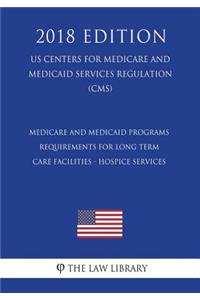 2018 EDITION

US CENTERS FOR MEDICARE AND MEDICAID SERVICES REGULATION (CMS)

MEDICARE AND MEDICAID PROGRAMS REQUIREMENTS FOR LONG TERM CARE FACILITIES - HOSPICE SERVICES

φ THE LAW LIBRARY